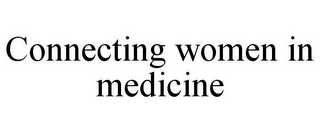 Connecting women in medicine